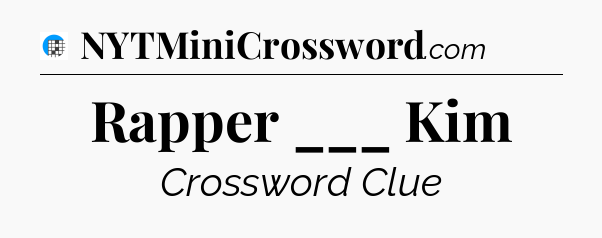 NYTMiniCrossword.com

Rapper ___ Kim

Crossword Clue